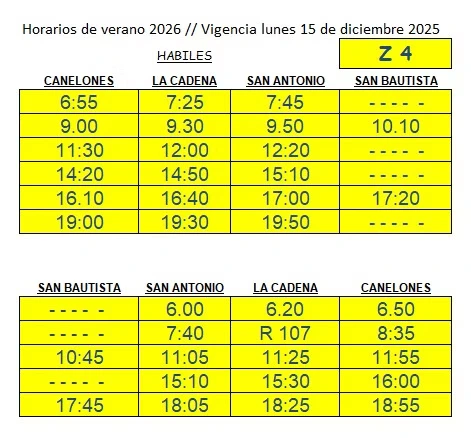 Horarios de verano 2026 // Vigencia lunes 15 de diciembre 2025

HABILES

Z 4

| CANELONES | LA CADENA | SAN ANTONIO | SAN BAUTISTA |
|---|---|---|---|
| 6:55 | 7:25 | 7:45 | - - - - - |
| 9.00 | 9.30 | 9.50 | 10.10 |
| 11:30 | 12:00 | 12:20 | - - - - - |
| 14:20 | 14:50 | 15:10 | - - - - - |
| 16.10 | 16:40 | 17:00 | 17:20 |
| 19:00 | 19:30 | 19:50 | - - - - - |

| SAN BAUTISTA | SAN ANTONIO | LA CADENA | CANELONES |
|---|---|---|---|
| - - - - - | 6.00 | 6.20 | 6.50 |
| - - - - - | 7:40 | R 107 | 8:35 |
| 10:45 | 11:05 | 11:25 | 11:55 |
| - - - - - | 15:10 | 15:30 | 16:00 |
| 17:45 | 18:05 | 18:25 | 18:55 |